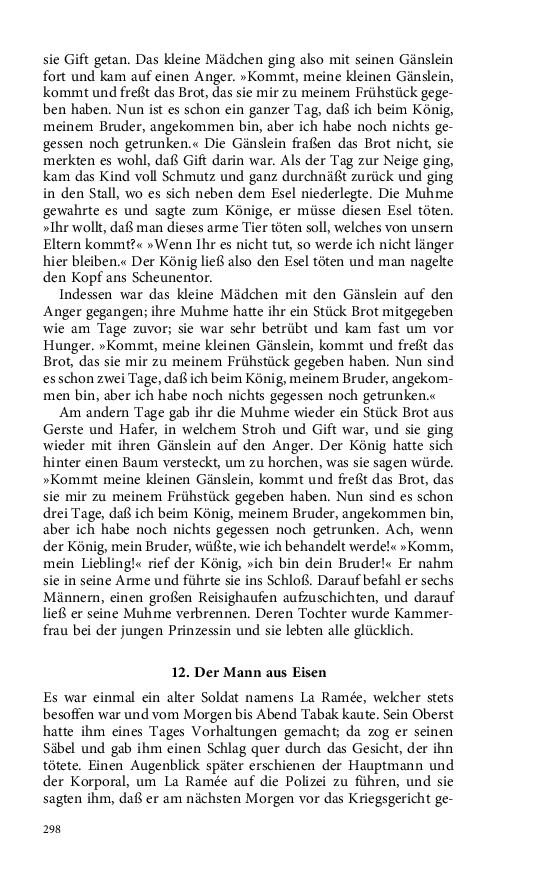 sie Gift getan. Das kleine Mädchen ging also mit seinen Gänslein fort und kam auf einen Anger. »Kommt, meine kleinen Gänslein, kommt und freßt das Brot, das sie mir zu meinem Frühstück gegeben haben. Nun ist es schon ein ganzer Tag, daß ich beim König, meinem Bruder, angekommen bin, aber ich habe noch nichts gegessen noch getrunken.« Die Gänslein fraßen das Brot nicht, sie merkten es wohl, daß Gift darin war. Als der Tag zur Neige ging, kam das Kind voll Schmutz und ganz durchnäßt zurück und ging in den Stall, wo es sich neben dem Esel niederlegte. Die Muhme gewahrte es und sagte zum Könige, er müsse diesen Esel töten. »Ihr wollt, daß man dieses arme Tier töten soll, welches von unsern Eltern kommt?« »Wenn Ihr es nicht tut, so werde ich nicht länger hier bleiben.« Der König ließ also den Esel töten und man nagelte den Kopf ans Scheunentor.

Indessen war das kleine Mädchen mit den Gänslein auf den Anger gegangen; ihre Muhme hatte ihr ein Stück Brot mitgegeben wie am Tage zuvor; sie war sehr betrübt und kam fast um vor Hunger. »Kommt, meine kleinen Gänslein, kommt und freßt das Brot, das sie mir zu meinem Frühstück gegeben haben. Nun sind es schon zwei Tage, daß ich beim König, meinem Bruder, angekommen bin, aber ich habe noch nichts gegessen noch getrunken.«

Am andern Tage gab ihr die Muhme wieder ein Stück Brot aus Gerste und Hafer, in welchem Stroh und Gift war, und sie ging wieder mit ihren Gänslein auf den Anger. Der König hatte sich hinter einen Baum versteckt, um zu horchen, was sie sagen würde. »Kommt meine kleinen Gänslein, kommt und freßt das Brot, das sie mir zu meinem Frühstück gegeben haben. Nun sind es schon drei Tage, daß ich beim König, meinem Bruder, angekommen bin, aber ich habe noch nichts gegessen noch getrunken. Ach, wenn der König, mein Bruder, wüßte, wie ich behandelt werde!« »Komm, mein Liebling!« rief der König, »ich bin dein Bruder!« Er nahm sie in seine Arme und führte sie ins Schloß. Darauf befahl er sechs Männern, einen großen Reisighaufen aufzuschichten, und darauf ließ er seine Muhme verbrennen. Deren Tochter wurde Kammerfrau bei der jungen Prinzessin und sie lebten alle glücklich.

12. Der Mann aus Eisen

Es war einmal ein alter Soldat namens La Ramée, welcher stets besoffen war und vom Morgen bis Abend Tabak kaute. Sein Oberst hatte ihm eines Tages Vorhaltungen gemacht; da zog er seinen Säbel und gab ihm einen Schlag quer durch das Gesicht, der ihn tötete. Einen Augenblick später erschienen der Hauptmann und der Korporal, um La Ramée auf die Polizei zu führen, und sie sagten ihm, daß er am nächsten Morgen vor das Kriegsgericht ge-

298